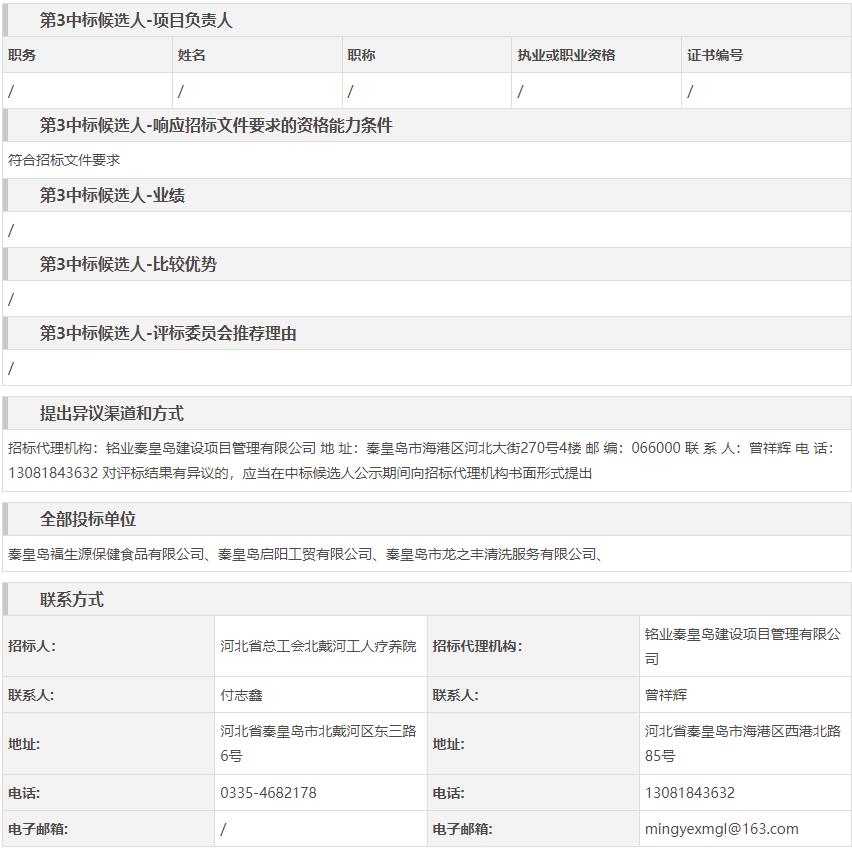 第3中标候选人-项目负责人

| 职务 | 姓名 | 职称 | 执业或职业资格 | 证书编号 |
|---|---|---|---|---|
| / | / | / | / | / |

第3中标候选人-响应招标文件要求的资格能力条件

符合招标文件要求

第3中标候选人-业绩

/

第3中标候选人-比较优势

/

第3中标候选人-评标委员会推荐理由

/

提出异议渠道和方式

招标代理机构：铭业秦皇岛建设项目管理有限公司 地 址：秦皇岛市海港区河北大街270号4楼 邮 编：066000 联 系 人：曾祥辉 电 话：13081843632 对评标结果有异议的，应当在中标候选人公示期间向招标代理机构书面形式提出

全部投标单位

秦皇岛福生源保健食品有限公司、秦皇岛启阳工贸有限公司、秦皇岛市龙之丰清洗服务有限公司、

联系方式

| 招标人: | 河北省总工会北戴河工人疗养院 | 招标代理机构: | 铭业秦皇岛建设项目管理有限公司 |
|---|---|---|---|
| 联系人: | 付志鑫 | 联系人: | 曾祥辉 |
| 地址: | 河北省秦皇岛市北戴河区东三路6号 | 地址: | 河北省秦皇岛市海港区西港北路85号 |
| 电话: | 0335-4682178 | 电话: | 13081843632 |
| 电子邮箱: | / | 电子邮箱: | mingyexmgl@163.com |